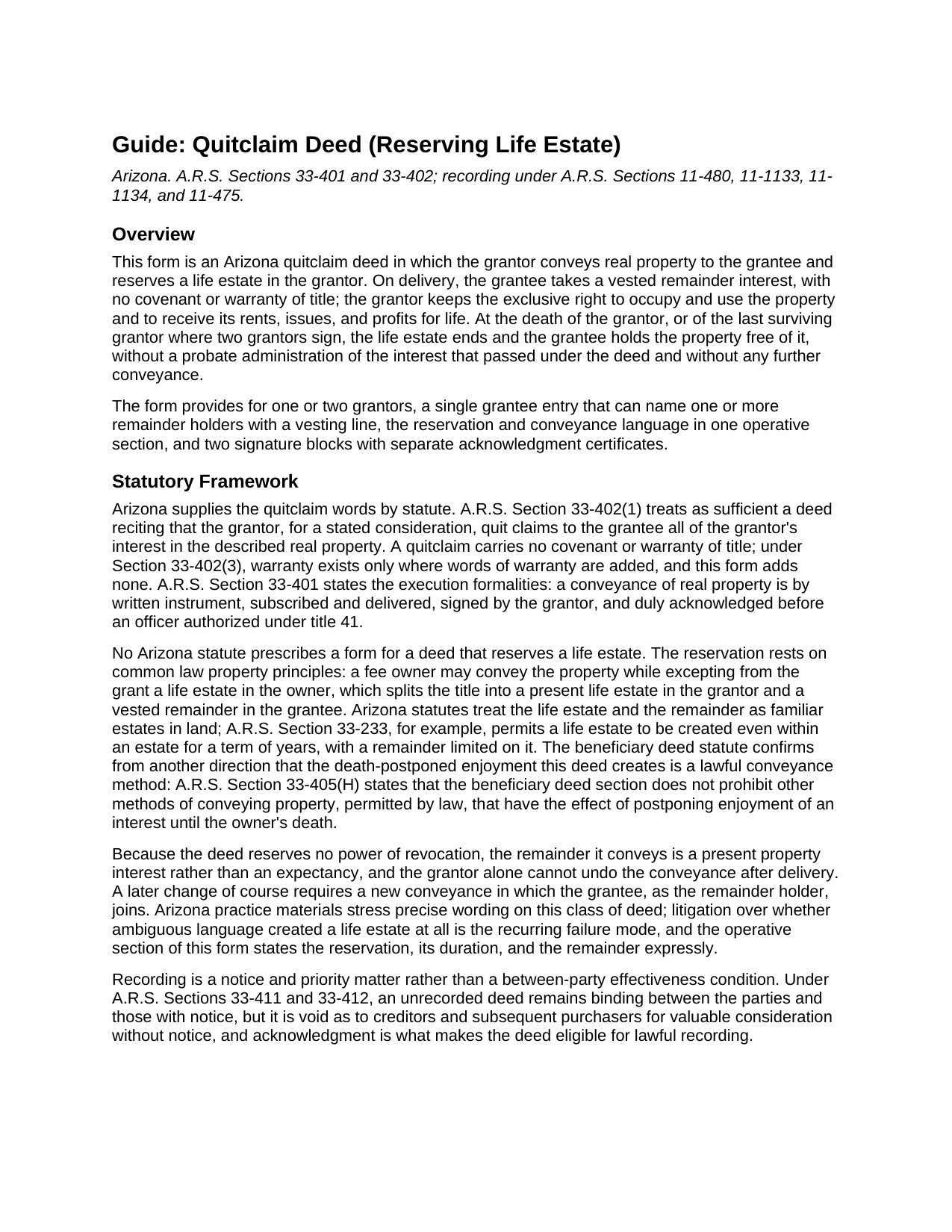 Guide: Quitclaim Deed (Reserving Life Estate)

Arizona. A.R.S. Sections 33-401 and 33-402; recording under A.R.S. Sections 11-480, 11-1133, 11-1134, and 11-475.

Overview

This form is an Arizona quitclaim deed in which the grantor conveys real property to the grantee and reserves a life estate in the grantor. On delivery, the grantee takes a vested remainder interest, with no covenant or warranty of title; the grantor keeps the exclusive right to occupy and use the property and to receive its rents, issues, and profits for life. At the death of the grantor, or of the last surviving grantor where two grantors sign, the life estate ends and the grantee holds the property free of it, without a probate administration of the interest that passed under the deed and without any further conveyance.

The form provides for one or two grantors, a single grantee entry that can name one or more remainder holders with a vesting line, the reservation and conveyance language in one operative section, and two signature blocks with separate acknowledgment certificates.

Statutory Framework

Arizona supplies the quitclaim words by statute. A.R.S. Section 33-402(1) treats as sufficient a deed reciting that the grantor, for a stated consideration, quit claims to the grantee all of the grantor's interest in the described real property. A quitclaim carries no covenant or warranty of title; under Section 33-402(3), warranty exists only where words of warranty are added, and this form adds none. A.R.S. Section 33-401 states the execution formalities: a conveyance of real property is by written instrument, subscribed and delivered, signed by the grantor, and duly acknowledged before an officer authorized under title 41.

No Arizona statute prescribes a form for a deed that reserves a life estate. The reservation rests on common law property principles: a fee owner may convey the property while excepting from the grant a life estate in the owner, which splits the title into a present life estate in the grantor and a vested remainder in the grantee. Arizona statutes treat the life estate and the remainder as familiar estates in land; A.R.S. Section 33-233, for example, permits a life estate to be created even within an estate for a term of years, with a remainder limited on it. The beneficiary deed statute confirms from another direction that the death-postponed enjoyment this deed creates is a lawful conveyance method: A.R.S. Section 33-405(H) states that the beneficiary deed section does not prohibit other methods of conveying property, permitted by law, that have the effect of postponing enjoyment of an interest until the owner's death.

Because the deed reserves no power of revocation, the remainder it conveys is a present property interest rather than an expectancy, and the grantor alone cannot undo the conveyance after delivery. A later change of course requires a new conveyance in which the grantee, as the remainder holder, joins. Arizona practice materials stress precise wording on this class of deed; litigation over whether ambiguous language created a life estate at all is the recurring failure mode, and the operative section of this form states the reservation, its duration, and the remainder expressly.

Recording is a notice and priority matter rather than a between-party effectiveness condition. Under A.R.S. Sections 33-411 and 33-412, an unrecorded deed remains binding between the parties and those with notice, but it is void as to creditors and subsequent purchasers for valuable consideration without notice, and acknowledgment is what makes the deed eligible for lawful recording.